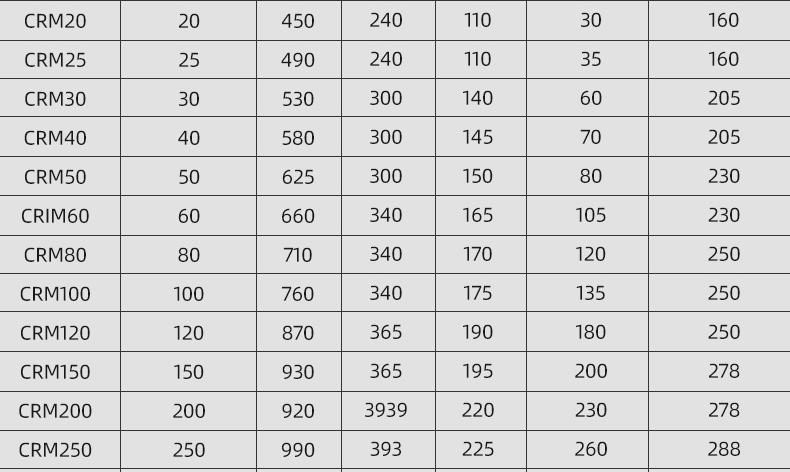 | CRM20 | 20 | 450 | 240 | 110 | 30 | 160 |
|---|---|---|---|---|---|---|
| CRM25 | 25 | 490 | 240 | 110 | 35 | 160 |
| CRM30 | 30 | 530 | 300 | 140 | 60 | 205 |
| CRM40 | 40 | 580 | 300 | 145 | 70 | 205 |
| CRM50 | 50 | 625 | 300 | 150 | 80 | 230 |
| CRIM60 | 60 | 660 | 340 | 165 | 105 | 230 |
| CRM80 | 80 | 710 | 340 | 170 | 120 | 250 |
| CRM100 | 100 | 760 | 340 | 175 | 135 | 250 |
| CRM120 | 120 | 870 | 365 | 190 | 180 | 250 |
| CRM150 | 150 | 930 | 365 | 195 | 200 | 278 |
| CRM200 | 200 | 920 | 3939 | 220 | 230 | 278 |
| CRM250 | 250 | 990 | 393 | 225 | 260 | 288 |